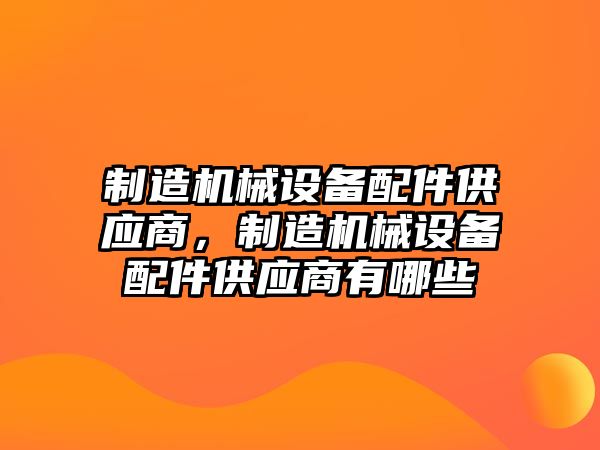 制造机械设备配件供应商，制造机械设备配件供应商有哪些